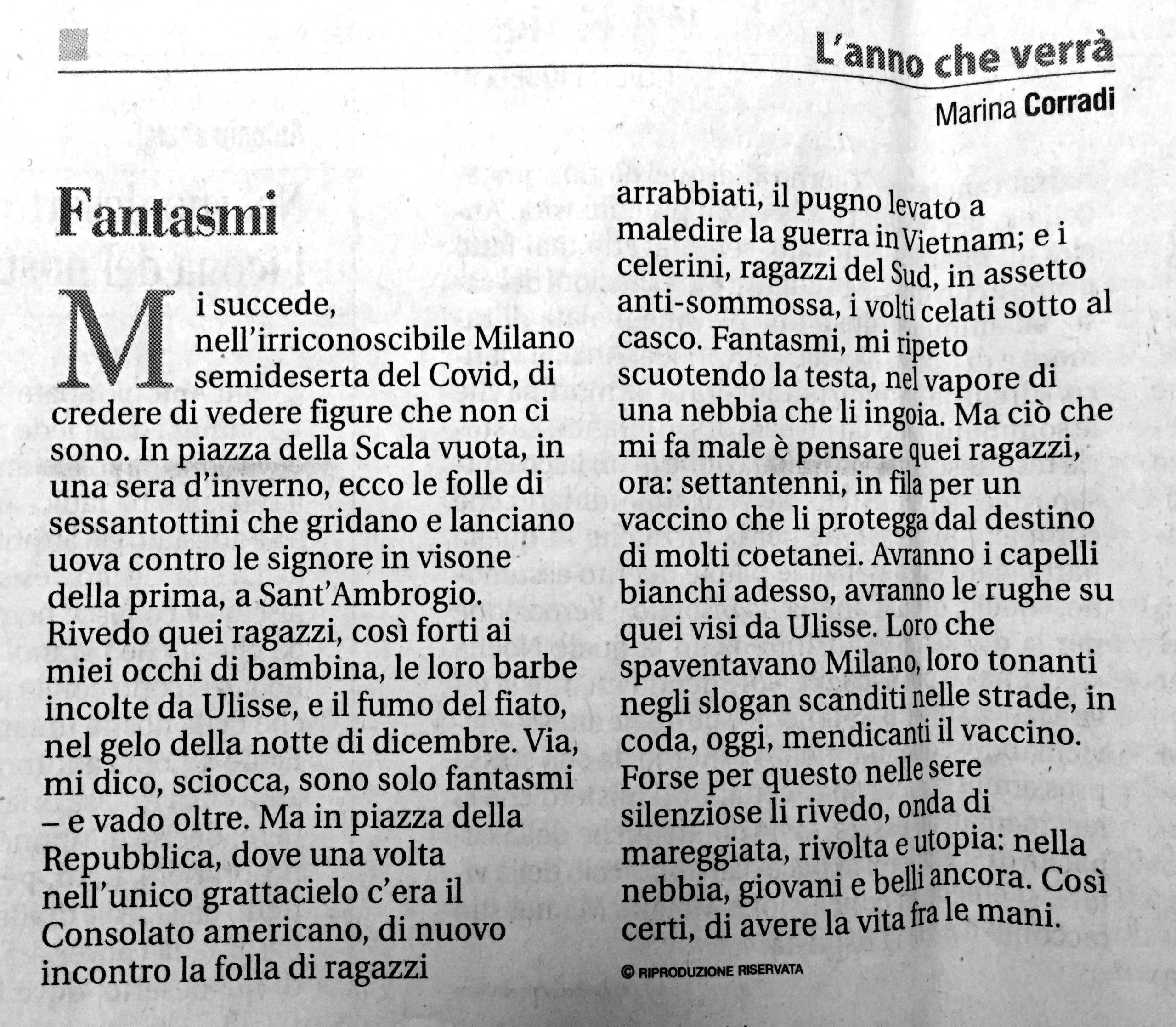 L'anno che verrà

Marina Corradi

Fantasmi

Mi succede, nell'irriconoscibile Milano semideserta del Covid, di credere di vedere figure che non ci sono. In piazza della Scala vuota, in una sera d'inverno, ecco le folle di sessantottini che gridano e lanciano uova contro le signore in visone della prima, a Sant'Ambrogio. Rivedo quei ragazzi, così forti ai miei occhi di bambina, le loro barbe incolte da Ulisse, e il fumo del fiato, nel gelo della notte di dicembre. Via, mi dico, sciocca, sono solo fantasmi – e vado oltre. Ma in piazza della Repubblica, dove una volta nell'unico grattacielo c'era il Consolato americano, di nuovo incontro la folla di ragazzi arrabbiati, il pugno levato a maledire la guerra in Vietnam; e i celerini, ragazzi del Sud, in assetto anti-sommossa, i volti celati sotto al casco. Fantasmi, mi ripeto scuotendo la testa, nel vapore di una nebbia che li ingoia. Ma ciò che mi fa male è pensare quei ragazzi, ora: settantenni, in fila per un vaccino che li protegga dal destino di molti coetanei. Avranno i capelli bianchi adesso, avranno le rughe su quei visi da Ulisse. Loro che spaventavano Milano, loro tonanti negli slogan scanditi nelle strade, in coda, oggi, mendicanti il vaccino. Forse per questo nelle sere silenziose li rivedo, onda di mareggiata, rivolta e utopia: nella nebbia, giovani e belli ancora. Così certi, di avere la vita fra le mani.

© RIPRODUZIONE RISERVATA